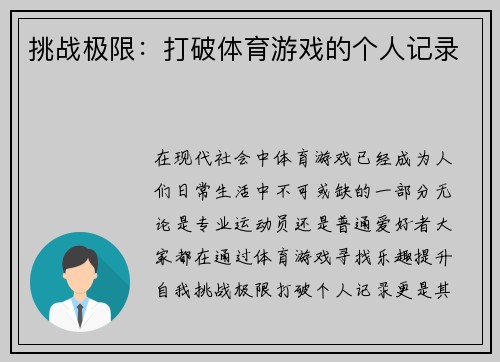 挑战极限：打破体育游戏的个人记录

在现代社会中体育游戏已经成为人们日常生活中不可或缺的一部分无论是专业运动员还是普通爱好者大家都在通过体育游戏寻找乐趣提升自我挑战极限打破个人记录更是其